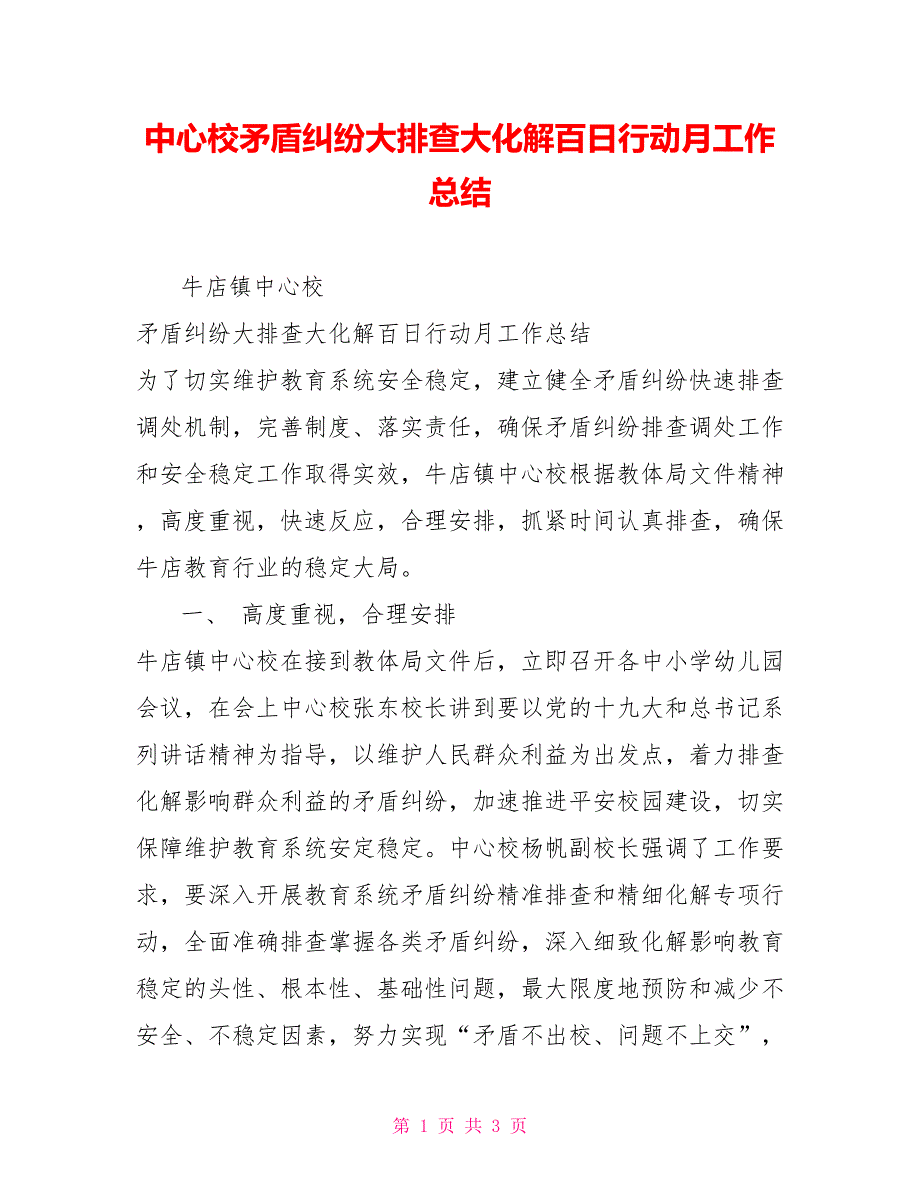 中心校矛盾纠纷大排查大化解百日行动月工作总结

牛店镇中心校

矛盾纠纷大排查大化解百日行动月工作总结

为了切实维护教育系统安全稳定，建立健全矛盾纠纷快速排查调处机制，完善制度、落实责任，确保矛盾纠纷排查调处工作和安全稳定工作取得实效，牛店镇中心校根据教体局文件精神，高度重视，快速反应，合理安排，抓紧时间认真排查，确保牛店教育行业的稳定大局。

一、 高度重视，合理安排

牛店镇中心校在接到教体局文件后，立即召开各中小学幼儿园会议，在会上中心校张东校长讲到要以党的十九大和总书记系列讲话精神为指导，以维护人民群众利益为出发点，着力排查化解影响群众利益的矛盾纠纷，加速推进平安校园建设，切实保障维护教育系统安定稳定。中心校杨帆副校长强调了工作要求，要深入开展教育系统矛盾纠纷精准排查和精细化解专项行动，全面准确排查掌握各类矛盾纠纷，深入细致化解影响教育稳定的头性、根本性、基础性问题，最大限度地预防和减少不安全、不稳定因素，努力实现“矛盾不出校、问题不上交”，

第 1 页 共 3 页